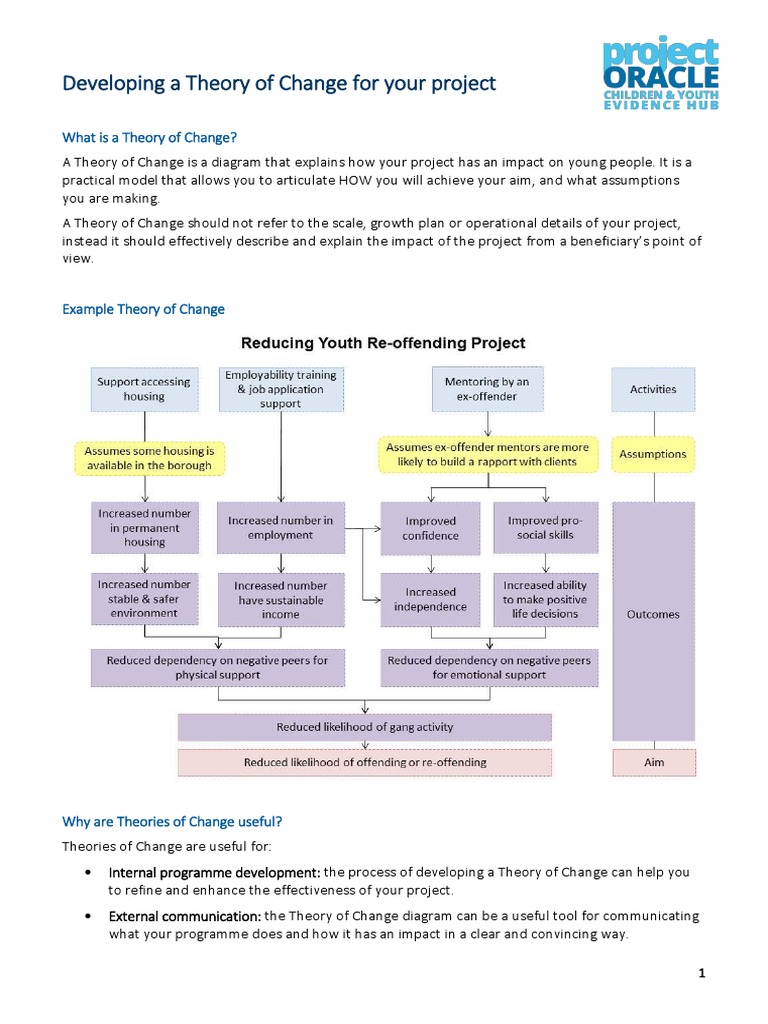 project ORACLE CHILDREN & YOUTH EVIDENCE HUB

Developing a Theory of Change for your project

What is a Theory of Change?

A Theory of Change is a diagram that explains how your project has an impact on young people. It is a practical model that allows you to articulate HOW you will achieve your aim, and what assumptions you are making.

A Theory of Change should not refer to the scale, growth plan or operational details of your project, instead it should effectively describe and explain the impact of the project from a beneficiary's point of view.

Example Theory of Change

Reducing Youth Re-offending Project

Support accessing housing

Employability training & job application support

Mentoring by an ex-offender

Activities

Assumes some housing is available in the borough

Assumes ex-offender mentors are more likely to build a rapport with clients

Assumptions

Increased number in permanent housing

Increased number in employment

Improved confidence

Improved pro-social skills

Increased number stable & safer environment

Increased number have sustainable income

Increased independence

Increased ability to make positive life decisions

Outcomes

Reduced dependency on negative peers for physical support

Reduced dependency on negative peers for emotional support

Reduced likelihood of gang activity

Reduced likelihood of offending or re-offending

Aim

Why are Theories of Change useful?

Theories of Change are useful for:

• Internal programme development: the process of developing a Theory of Change can help you to refine and enhance the effectiveness of your project.

• External communication: the Theory of Change diagram can be a useful tool for communicating what your programme does and how it has an impact in a clear and convincing way.

1